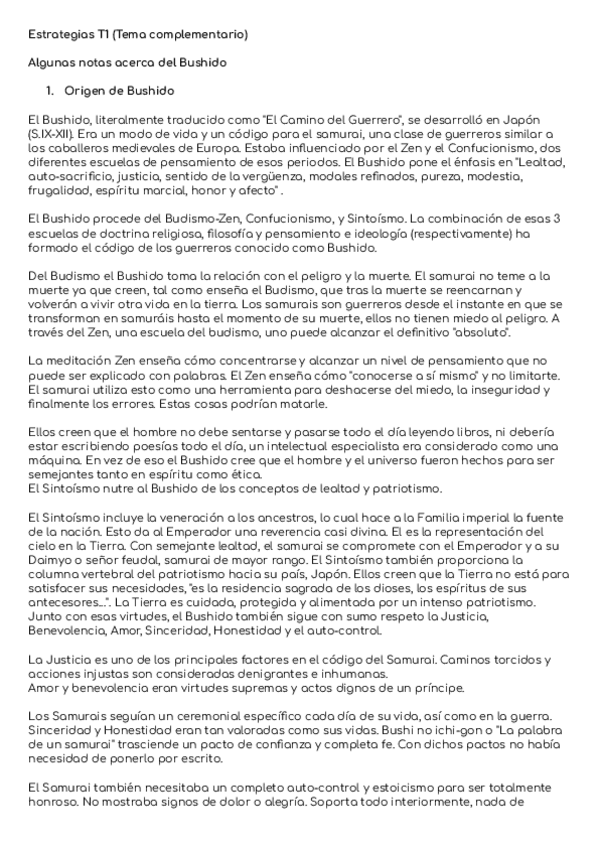 Estrategias T1 (Tema complementario)

Algunas notas acerca del Bushido

1. Origen de Bushido

El Bushido, literalmente traducido como "El Camino del Guerrero", se desarrolló en Japón (S.IX-XII). Era un modo de vida y un código para el samurai, una clase de guerreros similar a los caballeros medievales de Europa. Estaba influenciado por el Zen y el Confucionismo, dos diferentes escuelas de pensamiento de esos periodos. El Bushido pone el énfasis en "Lealtad, auto-sacrificio, justicia, sentido de la vergüenza, modales refinados, pureza, modestia, frugalidad, espíritu marcial, honor y afecto" .

El Bushido procede del Budismo-Zen, Confucionismo, y Sintoísmo. La combinación de esas 3 escuelas de doctrina religiosa, filosofía y pensamiento e ideología (respectivamente) ha formado el código de los guerreros conocido como Bushido.

Del Budismo el Bushido toma la relación con el peligro y la muerte. El samurai no teme a la muerte ya que creen, tal como enseña el Budismo, que tras la muerte se reencarnan y volverán a vivir otra vida en la tierra. Los samurais son guerreros desde el instante en que se transforman en samuráis hasta el momento de su muerte, ellos no tienen miedo al peligro. A través del Zen, una escuela del budismo, uno puede alcanzar el definitivo "absoluto".

La meditación Zen enseña cómo concentrarse y alcanzar un nivel de pensamiento que no puede ser explicado con palabras. El Zen enseña cómo "conocerse a sí mismo" y no limitarte. El samurai utiliza esto como una herramienta para deshacerse del miedo, la inseguridad y finalmente los errores. Estas cosas podrían matarle.

Ellos creen que el hombre no debe sentarse y pasarse todo el día leyendo libros, ni debería estar escribiendo poesías todo el día, un intelectual especialista era considerado como una máquina. En vez de eso el Bushido cree que el hombre y el universo fueron hechos para ser semejantes tanto en espíritu como ética.
El Sintoísmo nutre al Bushido de los conceptos de lealtad y patriotismo.

El Sintoísmo incluye la veneración a los ancestros, lo cual hace a la Familia imperial la fuente de la nación. Esto da al Emperador una reverencia casi divina. El es la representación del cielo en la Tierra. Con semejante lealtad, el samurai se compromete con el Emperador y a su Daimyo o señor feudal, samurai de mayor rango. El Sintoísmo también proporciona la columna vertebral del patriotismo hacia su país, Japón. Ellos creen que la Tierra no está para satisfacer sus necesidades, "es la residencia sagrada de los dioses, los espíritus de sus antecesores...". La Tierra es cuidada, protegida y alimentada por un intenso patriotismo. Junto con esas virtudes, el Bushido también sigue con sumo respeto la Justicia, Benevolencia, Amor, Sinceridad, Honestidad y el auto-control.

La Justicia es uno de los principales factores en el código del Samurai. Caminos torcidos y acciones injustas son consideradas denigrantes e inhumanas.
Amor y benevolencia eran virtudes supremas y actos dignos de un príncipe.

Los Samurais seguían un ceremonial específico cada día de su vida, así como en la guerra. Sinceridad y Honestidad eran tan valoradas como sus vidas. Bushi no ichi-gon o "La palabra de un samurai" trasciende un pacto de confianza y completa fe. Con dichos pactos no había necesidad de ponerlo por escrito.

El Samurai también necesitaba un completo auto-control y estoicismo para ser totalmente honroso. No mostraba signos de dolor o alegría. Soporta todo interiormente, nada de